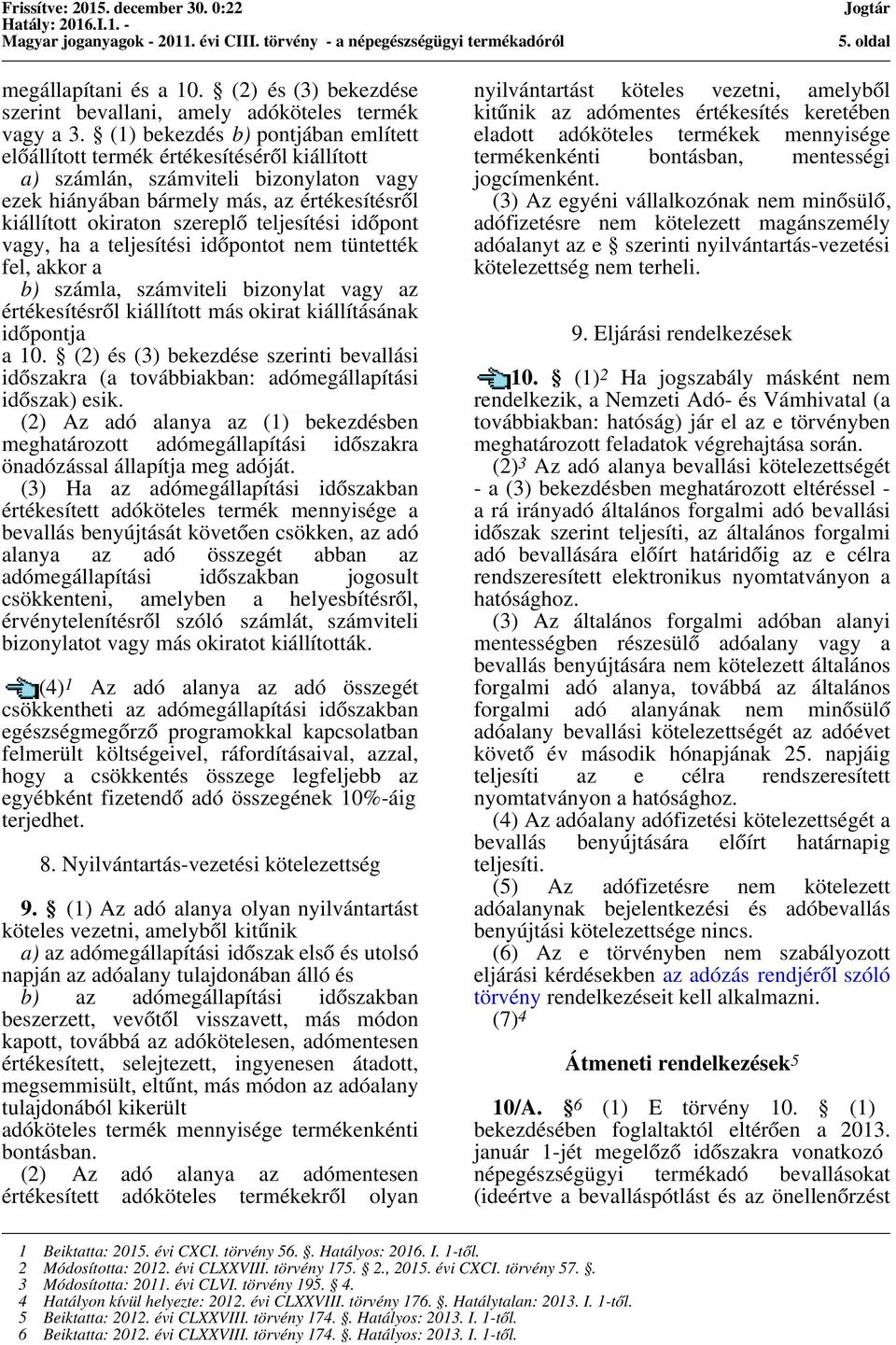 Frissítve: 2015. december 30. 0:22
Hatály: 2016.I.1. -
Magyar joganyagok - 2011. évi CIII. törvény - a népegészségügyi termékadóról

Jogtár

5. oldal

megállapítani és a 10. § (2) és (3) bekezdése szerint bevallani, amely adóköteles termék vagy a 3. § (1) bekezdés b) pontjában említett előállított termék értékesítéséről kiállított
a) számlán, számviteli bizonylaton vagy ezek hiányában bármely más, az értékesítésről kiállított okiraton szereplő teljesítési időpont vagy, ha a teljesítési időpontot nem tüntették fel, akkor a
b) számla, számviteli bizonylat vagy az értékesítésről kiállított más okirat kiállításának időpontja
a 10. § (2) és (3) bekezdése szerinti bevallási időszakra (a továbbiakban: adómegállapítási időszak) esik.
(2) Az adó alanya az (1) bekezdésben meghatározott adómegállapítási időszakra önadózással állapítja meg adóját.
(3) Ha az adómegállapítási időszakban értékesített adóköteles termék mennyisége a bevallás benyújtását követően csökken, az adó alanya az adó összegét abban az adómegállapítási időszakban jogosult csökkenteni, amelyben a helyesbítésről, érvénytelenítésről szóló számlát, számviteli bizonylatot vagy más okiratot kiállították.

(4)$^1$ Az adó alanya az adó összegét csökkentheti az adómegállapítási időszakban egészségmegőrző programokkal kapcsolatban felmerült költségeivel, ráfordításaival, azzal, hogy a csökkentés összege legfeljebb az egyébként fizetendő adó összegének 10%-áig terjedhet.

8. Nyilvántartás-vezetési kötelezettség

9. § (1) Az adó alanya olyan nyilvántartást köteles vezetni, amelyből kitűnik
a) az adómegállapítási időszak első és utolsó napján az adóalany tulajdonában álló és
b) az adómegállapítási időszakban beszerzett, vevőtől visszavett, más módon kapott, továbbá az adókötelesen, adómentesen értékesített, selejtezett, ingyenesen átadott, megsemmisült, eltűnt, más módon az adóalany tulajdonából kikerült
adóköteles termék mennyisége termékenkénti bontásban.
(2) Az adó alanya az adómentesen értékesített adóköteles termékekről olyan nyilvántartást köteles vezetni, amelyből kitűnik az adómentes értékesítés keretében eladott adóköteles termékek mennyisége termékenkénti bontásban, mentességi jogcímenként.
(3) Az egyéni vállalkozónak nem minősülő, adófizetésre nem kötelezett magánszemély adóalanyt az e § szerinti nyilvántartás-vezetési kötelezettség nem terheli.

9. Eljárási rendelkezések

10. § (1)$^2$ Ha jogszabály másként nem rendelkezik, a Nemzeti Adó- és Vámhivatal (a továbbiakban: hatóság) jár el az e törvényben meghatározott feladatok végrehajtása során.
(2)$^3$ Az adó alanya bevallási kötelezettségét - a (3) bekezdésben meghatározott eltéréssel - a rá irányadó általános forgalmi adó bevallási időszak szerint teljesíti, az általános forgalmi adó bevallására előírt határidőig az e célra rendszeresített elektronikus nyomtatványon a hatósághoz.
(3) Az általános forgalmi adóban alanyi mentességben részesülő adóalany vagy a bevallás benyújtására nem kötelezett általános forgalmi adó alanya, továbbá az általános forgalmi adó alanyának nem minősülő adóalany bevallási kötelezettségét az adóévet követő év második hónapjának 25. napjáig teljesíti az e célra rendszeresített nyomtatványon a hatósághoz.
(4) Az adóalany adófizetési kötelezettségét a bevallás benyújtására előírt határnapig teljesíti.
(5) Az adófizetésre nem kötelezett adóalanynak bejelentkezési és adóbevallás benyújtási kötelezettsége nincs.
(6) Az e törvényben nem szabályozott eljárási kérdésekben az adózás rendjéről szóló törvény rendelkezéseit kell alkalmazni.
(7)$^4$

Átmeneti rendelkezések$^5$

10/A. §$^6$ (1) E törvény 10. § (1) bekezdésében foglaltaktól eltérően a 2013. január 1-jét megelőző időszakra vonatkozó népegészségügyi termékadó bevallásokat (ideértve a bevalláspótlást és az önellenőrzést

1 Beiktatta: 2015. évi CXCI. törvény 56. §. Hatályos: 2016. I. 1-től.
2 Módosította: 2012. évi CLXXVIII. törvény 175. § 2., 2015. évi CXCI. törvény 57. §.
3 Módosította: 2011. évi CLVI. törvény 195. § 4.
4 Hatályon kívül helyezte: 2012. évi CLXXVIII. törvény 176. §. Hatálytalan: 2013. I. 1-től.
5 Beiktatta: 2012. évi CLXXVIII. törvény 174. §. Hatályos: 2013. I. 1-től.
6 Beiktatta: 2012. évi CLXXVIII. törvény 174. §. Hatályos: 2013. I. 1-től.